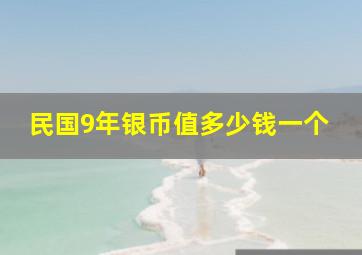 民国9年银币值多少钱一个